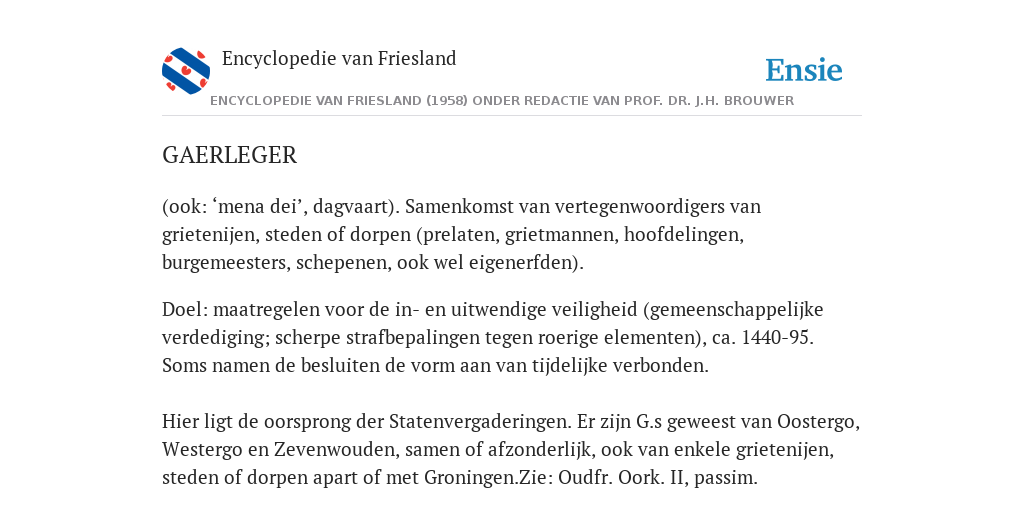 Encyclopedie van Friesland

Ensie

ENCYCLOPEDIE VAN FRIESLAND (1958) ONDER REDACTIE VAN PROF. DR. J.H. BROUWER

GAERLEGER

(ook: ‘mena dei’, dagvaart). Samenkomst van vertegenwoordigers van grietenijen, steden of dorpen (prelaten, grietmannen, hoofdelingen, burgemeesters, schepenen, ook wel eigenerfden).

Doel: maatregelen voor de in- en uitwendige veiligheid (gemeenschappelijke verdediging; scherpe strafbepalingen tegen roerige elementen), ca. 1440-95. Soms namen de besluiten de vorm aan van tijdelijke verbonden.

Hier ligt de oorsprong der Statenvergaderingen. Er zijn G.s geweest van Oostergo, Westergo en Zevenwouden, samen of afzonderlijk, ook van enkele grietenijen, steden of dorpen apart of met Groningen.Zie: Oudfr. Oork. II, passim.